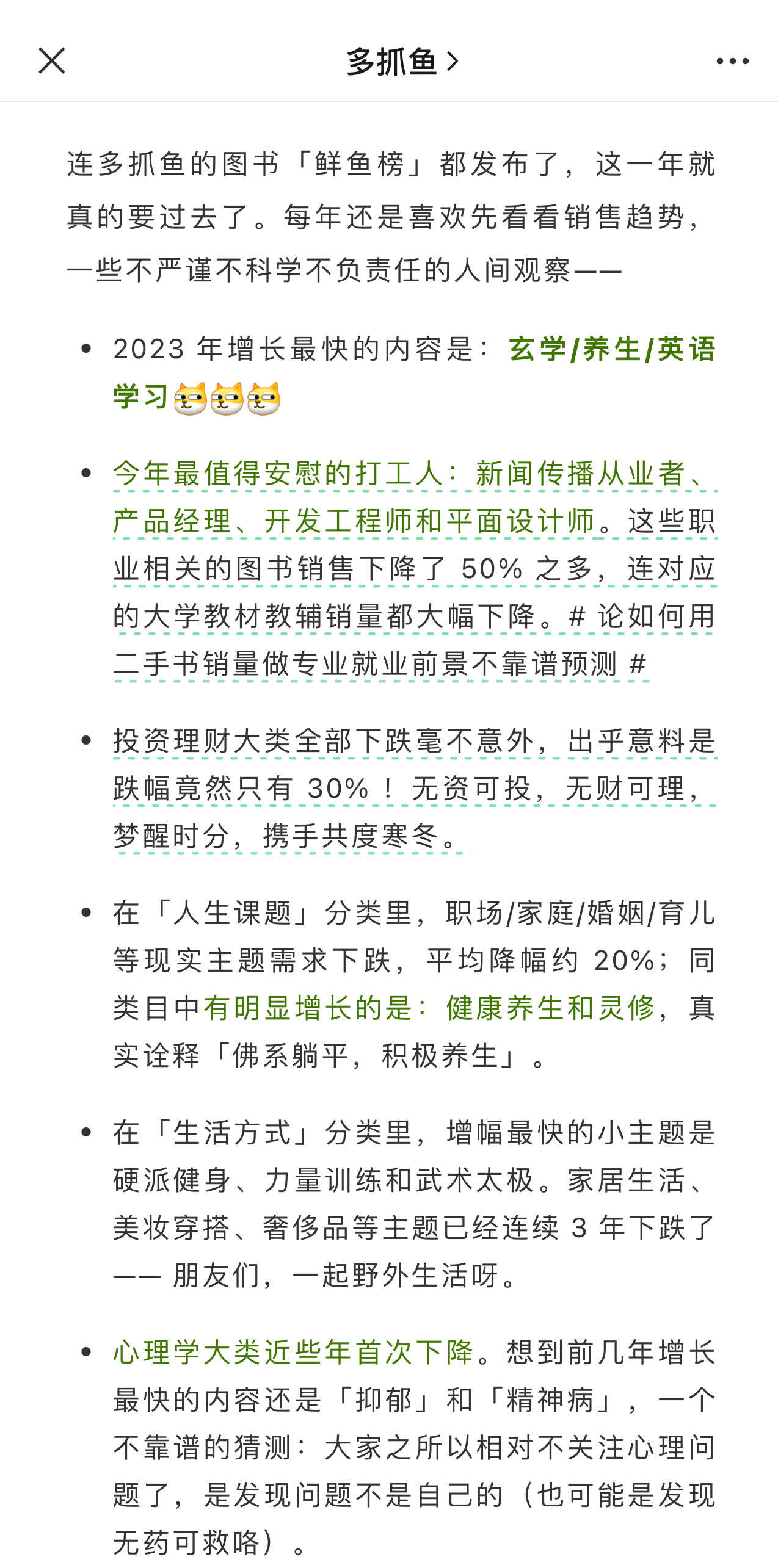 多抓鱼 >

连多抓鱼的图书「鲜鱼榜」都发布了，这一年就真的要过去了。每年还是喜欢先看看销售趋势，一些不严谨不科学不负责任的人间观察——

• 2023 年增长最快的内容是：玄学/养生/英语学习

• 今年最值得安慰的打工人：新闻传播从业者、产品经理、开发工程师和平面设计师。这些职业相关的图书销售下降了 50% 之多，连对应的大学教材教辅销量都大幅下降。# 论如何用二手书销量做专业就业前景不靠谱预测 #

• 投资理财大类全部下跌毫不意外，出乎意料是跌幅竟然只有 30%！无资可投，无财可理，梦醒时分，携手共度寒冬。

• 在「人生课题」分类里，职场/家庭/婚姻/育儿等现实主题需求下跌，平均降幅约 20%；同类目中有明显增长的是：健康养生和灵修，真实诠释「佛系躺平，积极养生」。

• 在「生活方式」分类里，增幅最快的小主题是硬派健身、力量训练和武术太极。家居生活、美妆穿搭、奢侈品等主题已经连续 3 年下跌了—— 朋友们，一起野外生活呀。

• 心理学大类近些年首次下降。想到前几年增长最快的内容还是「抑郁」和「精神病」，一个不靠谱的猜测：大家之所以相对不关注心理问题了，是发现问题不是自己的（也可能是发现无药可救咯）。